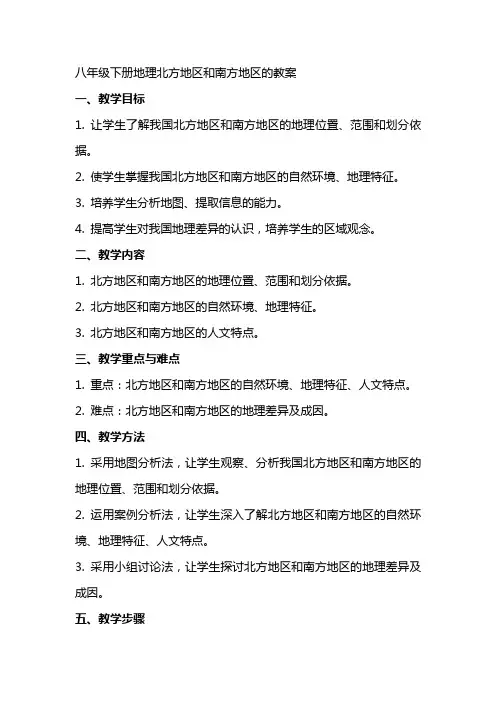 八年级下册地理北方地区和南方地区的教案

一、教学目标

1. 让学生了解我国北方地区和南方地区的地理位置、范围和划分依据。

2. 使学生掌握我国北方地区和南方地区的自然环境、地理特征。

3. 培养学生分析地图、提取信息的能力。

4. 提高学生对我国地理差异的认识，培养学生的区域观念。

二、教学内容

1. 北方地区和南方地区的地理位置、范围和划分依据。

2. 北方地区和南方地区的自然环境、地理特征。

3. 北方地区和南方地区的人文特点。

三、教学重点与难点

1. 重点：北方地区和南方地区的自然环境、地理特征、人文特点。

2. 难点：北方地区和南方地区的地理差异及成因。

四、教学方法

1. 采用地图分析法，让学生观察、分析我国北方地区和南方地区的地理位置、范围和划分依据。

2. 运用案例分析法，让学生深入了解北方地区和南方地区的自然环境、地理特征、人文特点。

3. 采用小组讨论法，让学生探讨北方地区和南方地区的地理差异及成因。

五、教学步骤